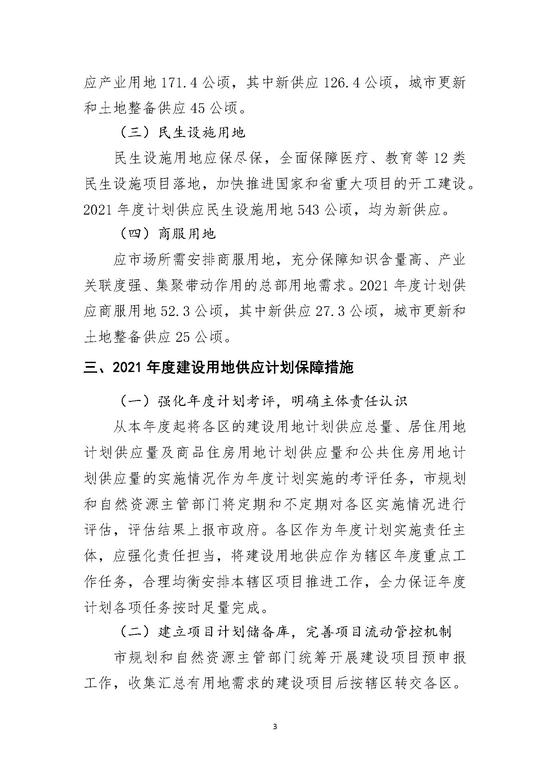 应产业用地 171.4 公顷，其中新供应 126.4 公顷，城市更新和土地整备供应 45 公顷。

（三）民生设施用地

民生设施用地应保尽保，全面保障医疗、教育等 12 类民生设施项目落地，加快推进国家和省重大项目的开工建设。2021 年度计划供应民生设施用地 543 公顷，均为新供应。

（四）商服用地

应市场所需安排商服用地，充分保障知识含量高、产业关联度强、集聚带动作用的总部用地需求。2021 年度计划供应商服用地 52.3 公顷，其中新供应 27.3 公顷，城市更新和土地整备供应 25 公顷。

三、2021 年度建设用地供应计划保障措施

（一）强化年度计划考评，明确主体责任认识

从本年度起将各区的建设用地计划供应总量、居住用地计划供应量及商品住房用地计划供应量和公共住房用地计划供应量的实施情况作为年度计划实施的考评任务，市规划和自然资源主管部门将定期和不定期对各区实施情况进行评估，评估结果上报市政府。各区作为年度计划实施责任主体，应强化责任担当，将建设用地供应作为辖区年度重点工作任务，合理均衡安排本辖区项目推进工作，全力保证年度计划各项任务按时足量完成。

（二）建立项目计划储备库，完善项目流动管控机制

市规划和自然资源主管部门统筹开展建设项目预申报工作，收集汇总有用地需求的建设项目后按辖区转交各区。

3